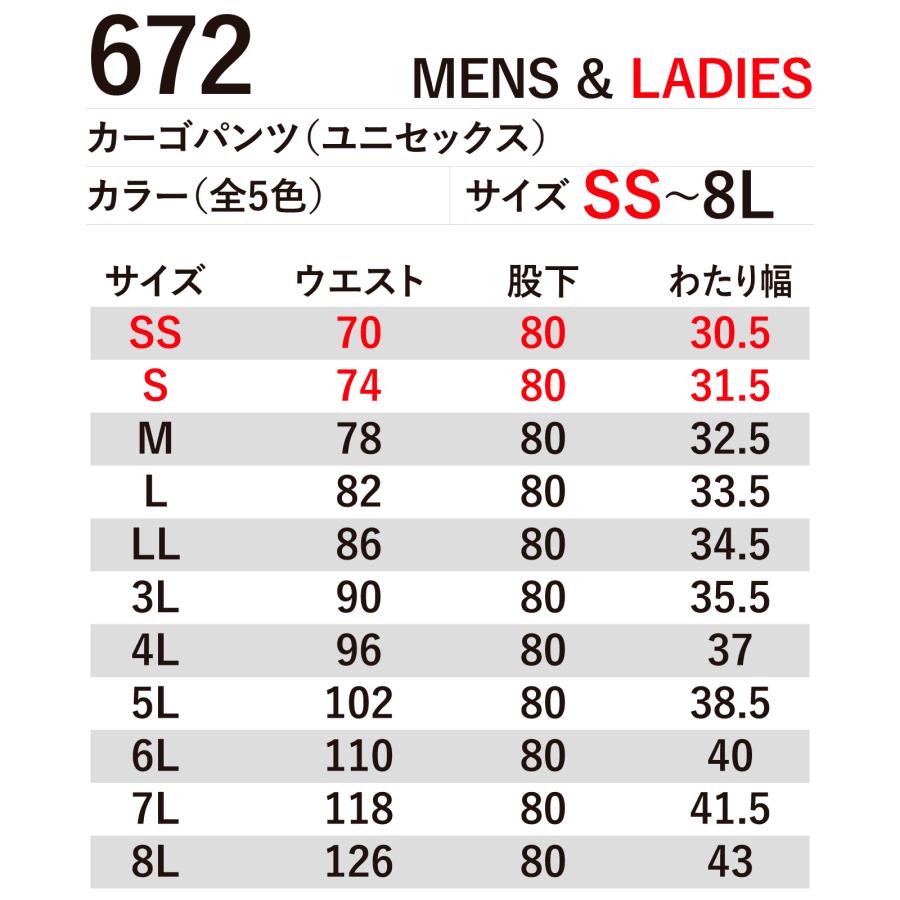 672

MENS & LADIES

カーゴパンツ（ユニセックス）

カラー（全5色）

サイズ SS~8L

| サイズ | ウエスト | 股下 | わたり幅 |
|---|---|---|---|
| SS | 70 | 80 | 30.5 |
| S | 74 | 80 | 31.5 |
| M | 78 | 80 | 32.5 |
| L | 82 | 80 | 33.5 |
| LL | 86 | 80 | 34.5 |
| 3L | 90 | 80 | 35.5 |
| 4L | 96 | 80 | 37 |
| 5L | 102 | 80 | 38.5 |
| 6L | 110 | 80 | 40 |
| 7L | 118 | 80 | 41.5 |
| 8L | 126 | 80 | 43 |